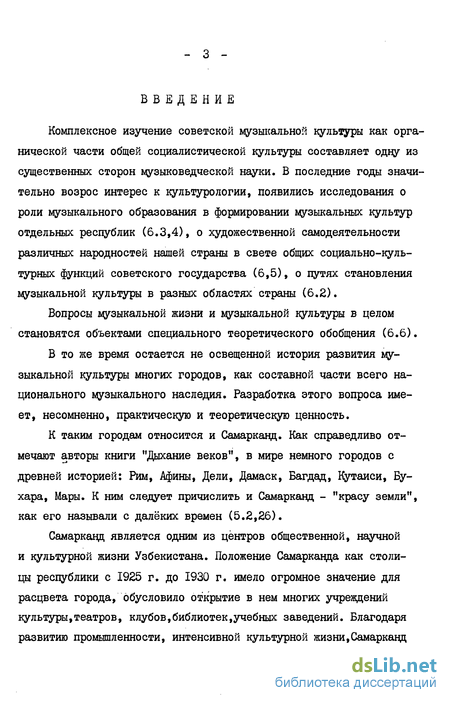 - 3 -

ВВЕДЕНИЕ

Комплексное изучение советской музыкальной культуры как органической части общей социалистической культуры составляет одну из существенных сторон музыковедческой науки. В последние годы значительно возрос интерес к культурологии, появились исследования о роли музыкального образования в формировании музыкальных культур отдельных республик (6.3,4), о художественной самодеятельности различных народностей нашей страны в свете общих социально-культурных функций советского государства (6,5), о путях становления музыкальной культуры в разных областях страны (6.2).

Вопросы музыкальной жизни и музыкальной культуры в целом становятся объектами специального теоретического обобщения (6.6).

В то же время остается не освещенной история развития музыкальной культуры многих городов, как составной части всего национального музыкального наследия. Разработка этого вопроса имеет, несомненно, практическую и теоретическую ценность.

К таким городам относится и Самарканд. Как справедливо отмечают авторы книги "Дыхание веков", в мире немного городов с древней историей: Рим, Афины, Дели, Дамаск, Багдад, Кутаиси, Бухара, Мары. К ним следует причислить и Самарканд - "красу земли", как его называли с далёких времен (5.2,26).

Самарканд является одним из центров общественной, научной и культурной жизни Узбекистана. Положение Самарканда как столицы республики с 1925 г. до 1930 г. имело огромное значение для расцвета города, обусловило открытие в нем многих учреждений культуры,театров, клубов,библиотек,учебных заведений. Благодаря развитию промышленности, интенсивной культурной жизни,Самарканд

dsLib.net
библиотека диссертаций